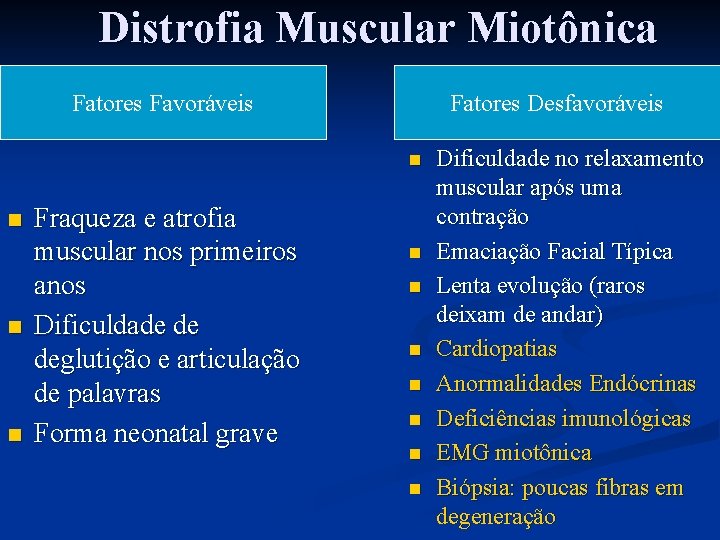 Distrofia Muscular Miotônica

Fatores Favoráveis

- Fraqueza e atrofia muscular nos primeiros anos
- Dificuldade de deglutição e articulação de palavras
- Forma neonatal grave

Fatores Desfavoráveis

- Dificuldade no relaxamento muscular após uma contração
- Emaciação Facial Típica
- Lenta evolução (raros deixam de andar)
- Cardiopatias
- Anormalidades Endócrinas
- Deficiências imunológicas
- EMG miotônica
- Biópsia: poucas fibras em degeneração